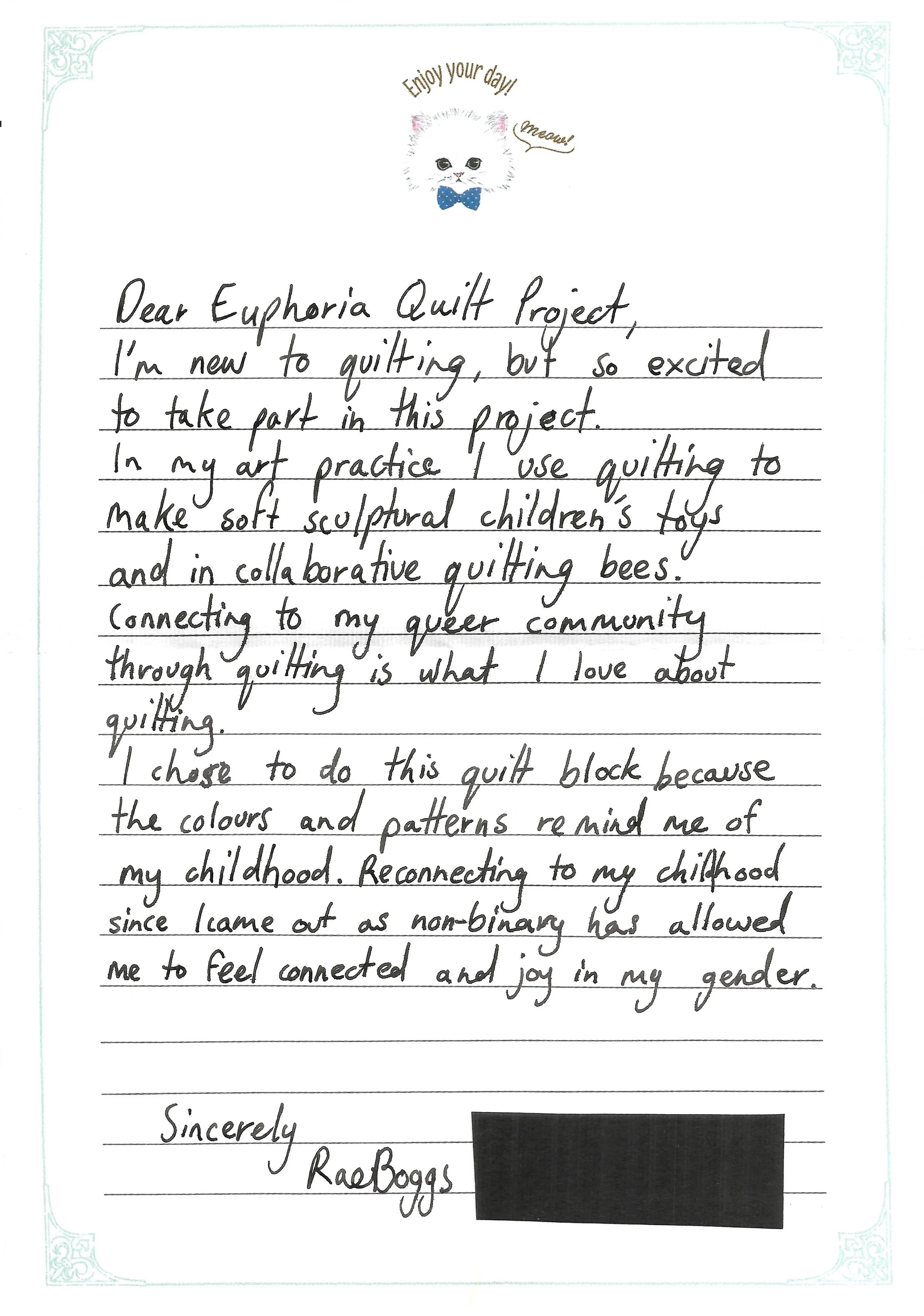 Enjoy your day!

meow!

Dear Euphoria Quilt Project,
I'm new to quilting, but so excited to take part in this project.
In my art practice I use quilting to make soft sculptural children's toys and in collaborative quilting bees.
Connecting to my queer community through quilting is what I love about quilting.
I chose to do this quilt block because the colours and patterns remind me of my childhood. Reconnecting to my childhood since I came out as non-binary has allowed me to feel connected and joy in my gender.

Sincerely
Rae Boggs